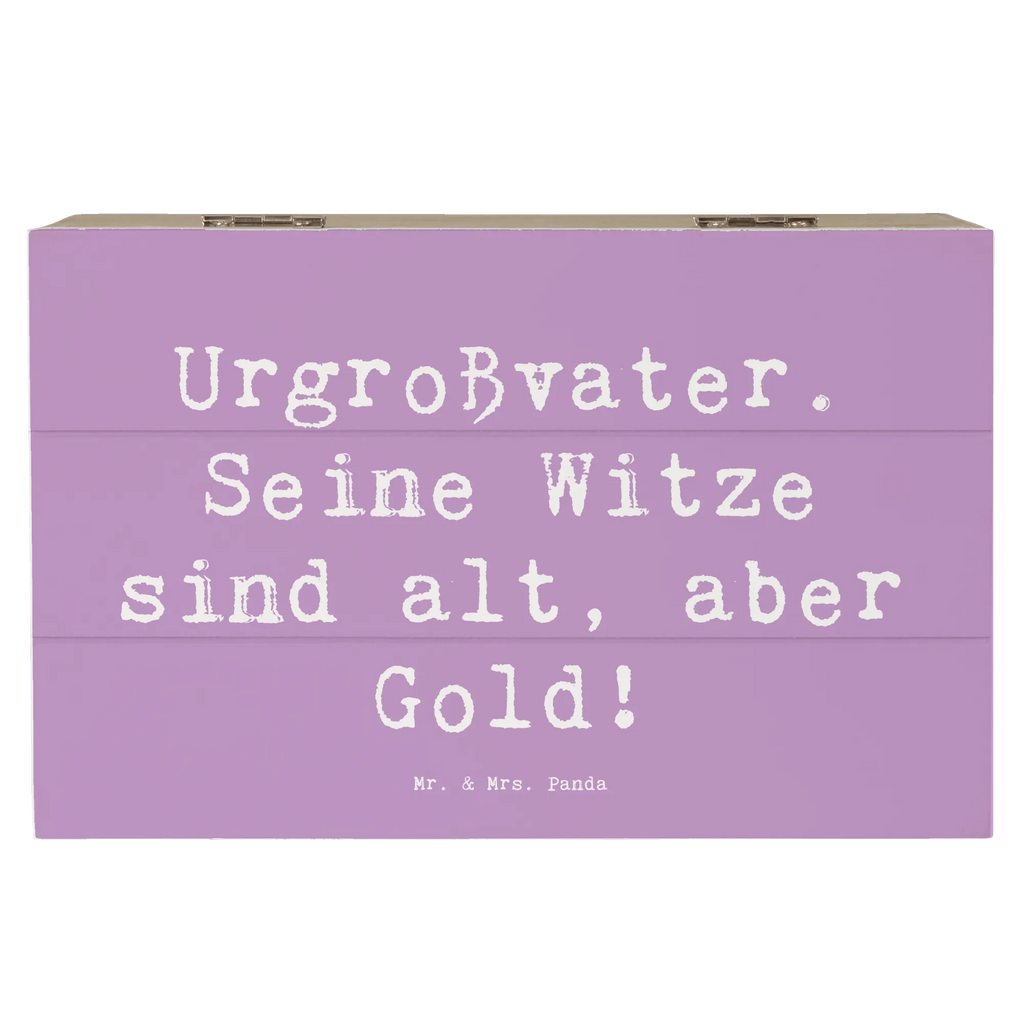 Urgroßvater. Seine Witze sind alt, aber Gold!

Mr. & Mrs. Panda